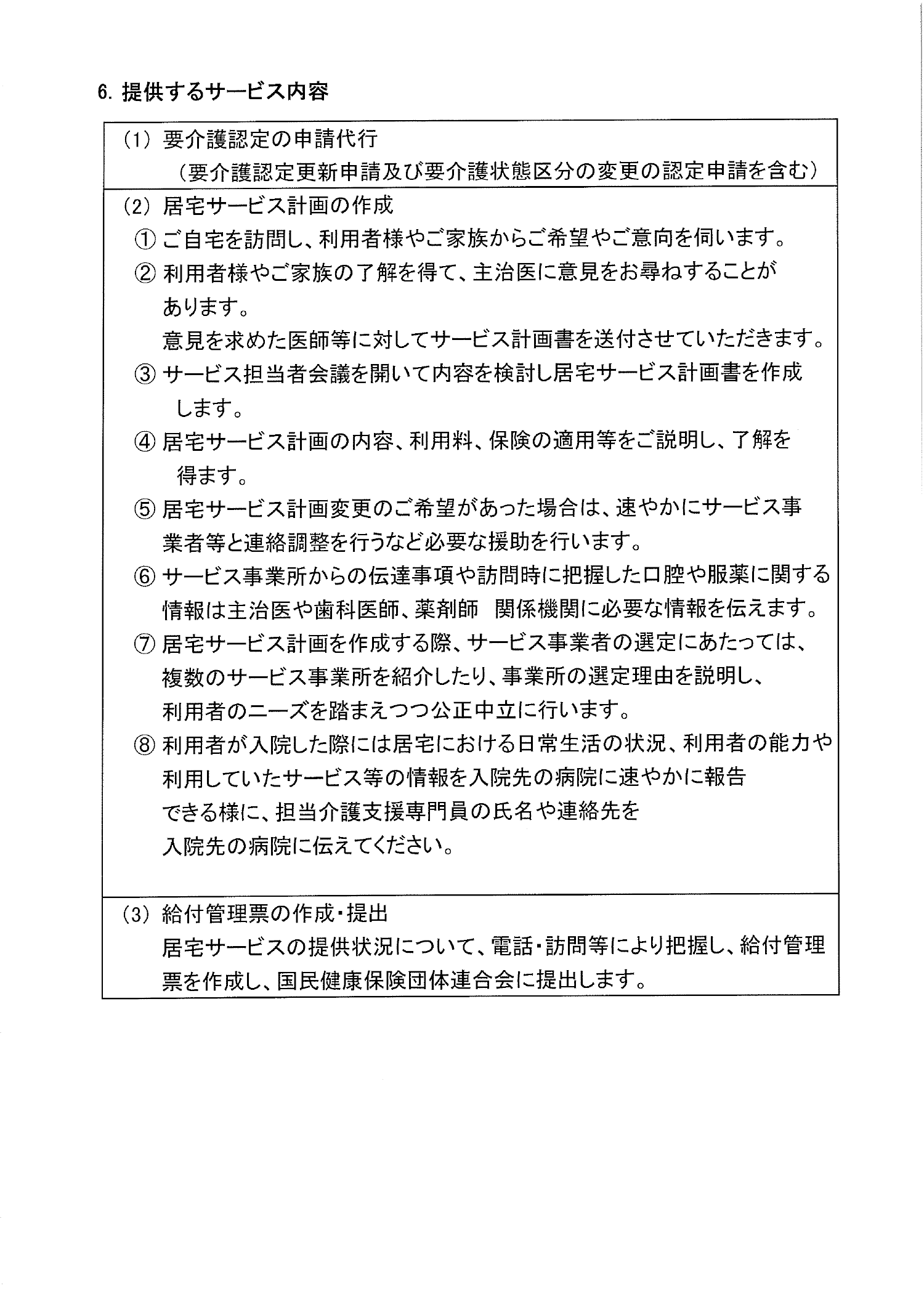 6. 提供するサービス内容

(1) 要介護認定の申請代行
(要介護認定更新申請及び要介護状態区分の変更の認定申請を含む)

(2) 居宅サービス計画の作成
① ご自宅を訪問し、利用者様やご家族からご希望やご意向を伺います。
② 利用者様やご家族の了解を得て、主治医に意見をお尋ねすることがあります。
意見を求めた医師等に対してサービス計画書を送付させていただきます。
③ サービス担当者会議を開いて内容を検討し居宅サービス計画書を作成します。
④ 居宅サービス計画の内容、利用料、保険の適用等をご説明し、了解を得ます。
⑤ 居宅サービス計画変更のご希望があった場合は、速やかにサービス事業者等と連絡調整を行うなど必要な援助を行います。
⑥ サービス事業所からの伝達事項や訪問時に把握した口腔や服薬に関する情報は主治医や歯科医師、薬剤師 関係機関に必要な情報を伝えます。
⑦ 居宅サービス計画を作成する際、サービス事業者の選定にあたっては、複数のサービス事業所を紹介したり、事業所の選定理由を説明し、利用者のニーズを踏まえつつ公正中立に行います。
⑧ 利用者が入院した際には居宅における日常生活の状況、利用者の能力や利用していたサービス等の情報を入院先の病院に速やかに報告できる様に、担当介護支援専門員の氏名や連絡先を入院先の病院に伝えてください。

(3) 給付管理票の作成・提出
居宅サービスの提供状況について、電話・訪問等により把握し、給付管理票を作成し、国民健康保険団体連合会に提出します。